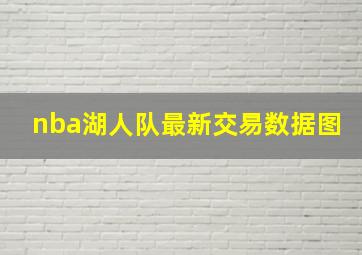 nba湖人队最新交易数据图